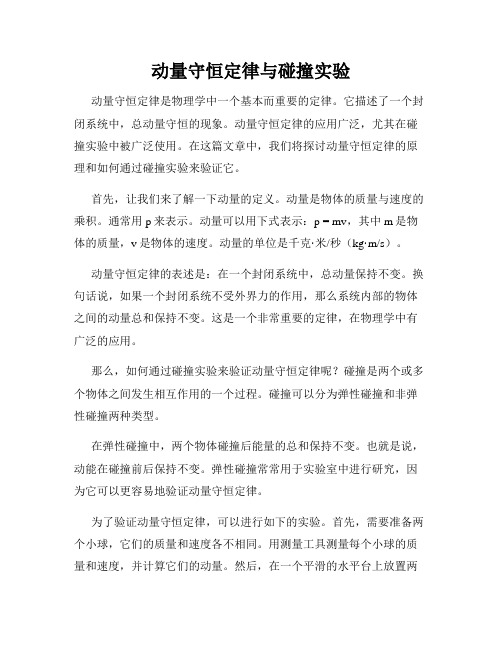 动量守恒定律与碰撞实验

动量守恒定律是物理学中一个基本而重要的定律。它描述了一个封闭系统中，总动量守恒的现象。动量守恒定律的应用广泛，尤其在碰撞实验中被广泛使用。在这篇文章中，我们将探讨动量守恒定律的原理和如何通过碰撞实验来验证它。

首先，让我们来了解一下动量的定义。动量是物体的质量与速度的乘积。通常用 p 来表示。动量可以用下式表示：$p = mv$，其中 m 是物体的质量，v 是物体的速度。动量的单位是千克·米/秒（kg·m/s）。

动量守恒定律的表述是：在一个封闭系统中，总动量保持不变。换句话说，如果一个封闭系统不受外界力的作用，那么系统内部的物体之间的动量总和保持不变。这是一个非常重要的定律，在物理学中有广泛的应用。

那么，如何通过碰撞实验来验证动量守恒定律呢？碰撞是两个或多个物体之间发生相互作用的一个过程。碰撞可以分为弹性碰撞和非弹性碰撞两种类型。

在弹性碰撞中，两个物体碰撞后能量的总和保持不变。也就是说，动能在碰撞前后保持不变。弹性碰撞常常用于实验室中进行研究，因为它可以更容易地验证动量守恒定律。

为了验证动量守恒定律，可以进行如下的实验。首先，需要准备两个小球，它们的质量和速度各不相同。用测量工具测量每个小球的质量和速度，并计算它们的动量。然后，在一个平滑的水平台上放置两